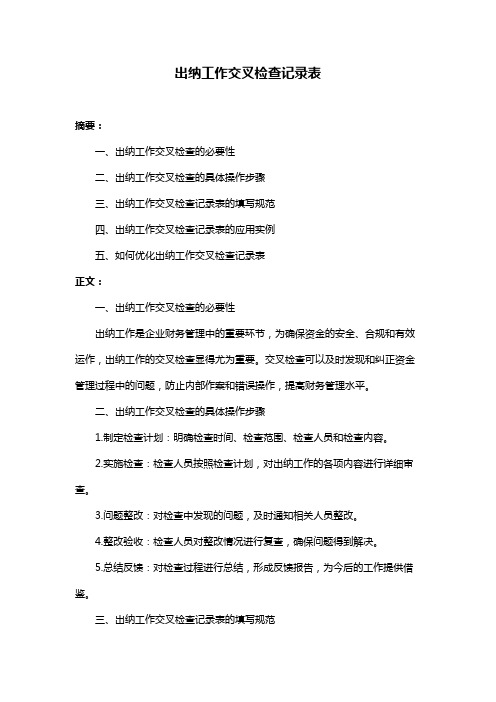 出纳工作交叉检查记录表

摘要：

一、出纳工作交叉检查的必要性

二、出纳工作交叉检查的具体操作步骤

三、出纳工作交叉检查记录表的填写规范

四、出纳工作交叉检查记录表的应用实例

五、如何优化出纳工作交叉检查记录表

正文：

一、出纳工作交叉检查的必要性

出纳工作是企业财务管理中的重要环节，为确保资金的安全、合规和有效运作，出纳工作的交叉检查显得尤为重要。交叉检查可以及时发现和纠正资金管理过程中的问题，防止内部作案和错误操作，提高财务管理水平。

二、出纳工作交叉检查的具体操作步骤

1.制定检查计划：明确检查时间、检查范围、检查人员和检查内容。

2.实施检查：检查人员按照检查计划，对出纳工作的各项内容进行详细审查。

3.问题整改：对检查中发现的问题，及时通知相关人员整改。

4.整改验收：检查人员对整改情况进行复查，确保问题得到解决。

5.总结反馈：对检查过程进行总结，形成反馈报告，为今后的工作提供借鉴。

三、出纳工作交叉检查记录表的填写规范